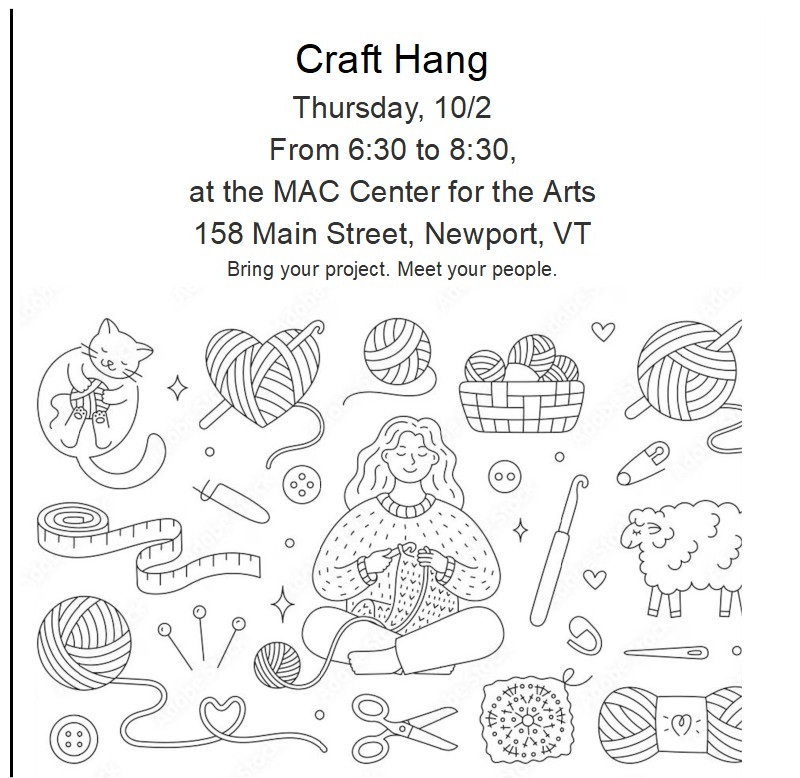 Craft Hang
Thursday, 10/2
From 6:30 to 8:30,
at the MAC Center for the Arts
158 Main Street, Newport, VT
Bring your project. Meet your people.